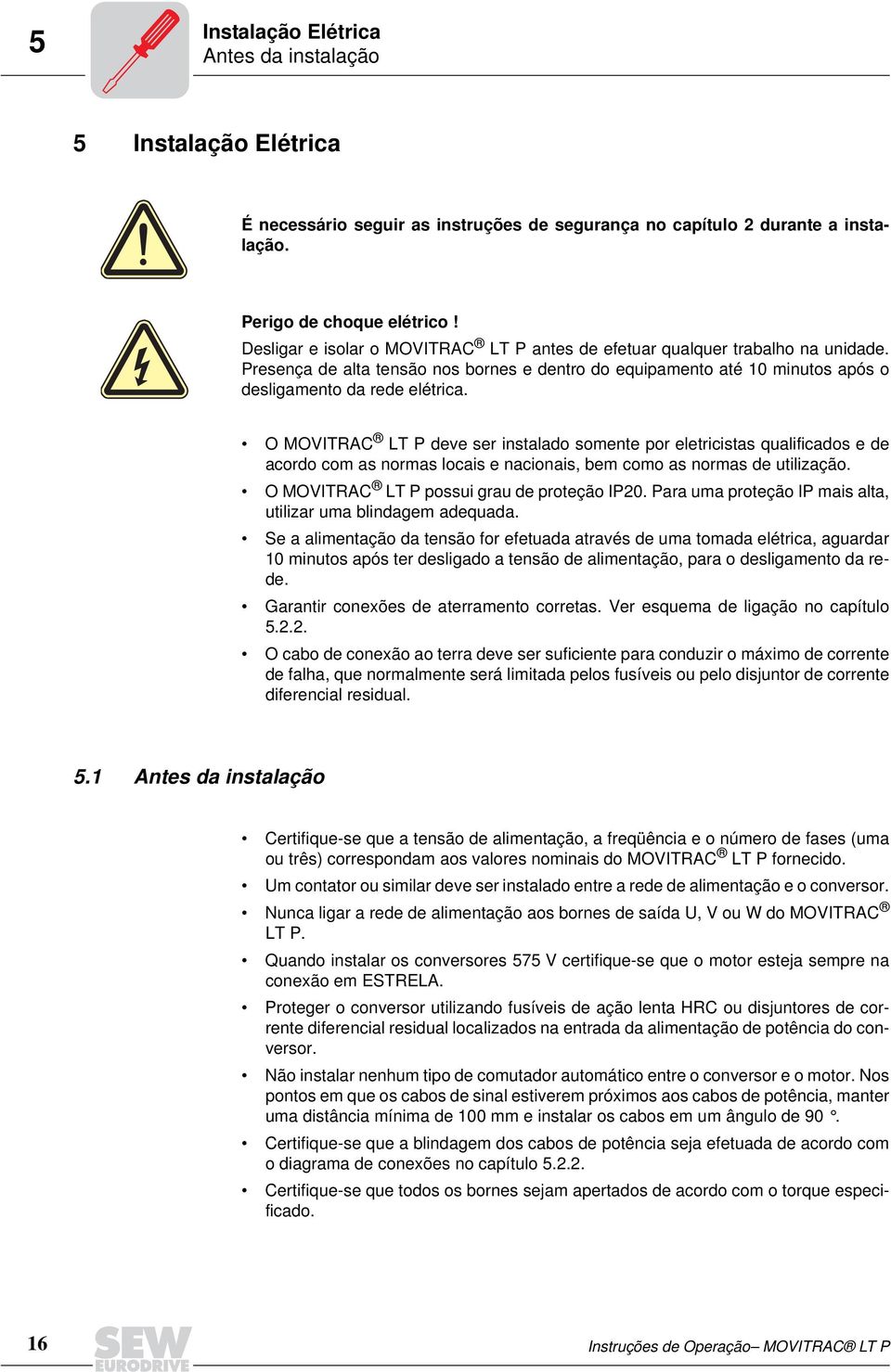 5

Instalação Elétrica
Antes da instalação

5 Instalação Elétrica

É necessário seguir as instruções de segurança no capítulo 2 durante a instalação.

Perigo de choque elétrico !
Desligar e isolar o MOVITRAC® LT P antes de efetuar qualquer trabalho na unidade. Presença de alta tensão nos bornes e dentro do equipamento até 10 minutos após o desligamento da rede elétrica.

• O MOVITRAC® LT P deve ser instalado somente por eletricistas qualificados e de acordo com as normas locais e nacionais, bem como as normas de utilização.
• O MOVITRAC® LT P possui grau de proteção IP20. Para uma proteção IP mais alta, utilizar uma blindagem adequada.
• Se a alimentação da tensão for efetuada através de uma tomada elétrica, aguardar 10 minutos após ter desligado a tensão de alimentação, para o desligamento da rede.
• Garantir conexões de aterramento corretas. Ver esquema de ligação no capítulo 5.2.2.
• O cabo de conexão ao terra deve ser suficiente para conduzir o máximo de corrente de falha, que normalmente será limitada pelos fusíveis ou pelo disjuntor de corrente diferencial residual.

5.1 Antes da instalação

• Certifique-se que a tensão de alimentação, a freqüência e o número de fases (uma ou três) correspondam aos valores nominais do MOVITRAC® LT P fornecido.
• Um contator ou similar deve ser instalado entre a rede de alimentação e o conversor.
• Nunca ligar a rede de alimentação aos bornes de saída U, V ou W do MOVITRAC® LT P.
• Quando instalar os conversores 575 V certifique-se que o motor esteja sempre na conexão em ESTRELA.
• Proteger o conversor utilizando fusíveis de ação lenta HRC ou disjuntores de corrente diferencial residual localizados na entrada da alimentação de potência do conversor.
• Não instalar nenhum tipo de comutador automático entre o conversor e o motor. Nos pontos em que os cabos de sinal estiverem próximos aos cabos de potência, manter uma distância mínima de 100 mm e instalar os cabos em um ângulo de 90 °.
• Certifique-se que a blindagem dos cabos de potência seja efetuada de acordo com o diagrama de conexões no capítulo 5.2.2.
• Certifique-se que todos os bornes sejam apertados de acordo com o torque especificado.

16 SEW EURODRIVE Instruções de Operação– MOVITRAC® LT P